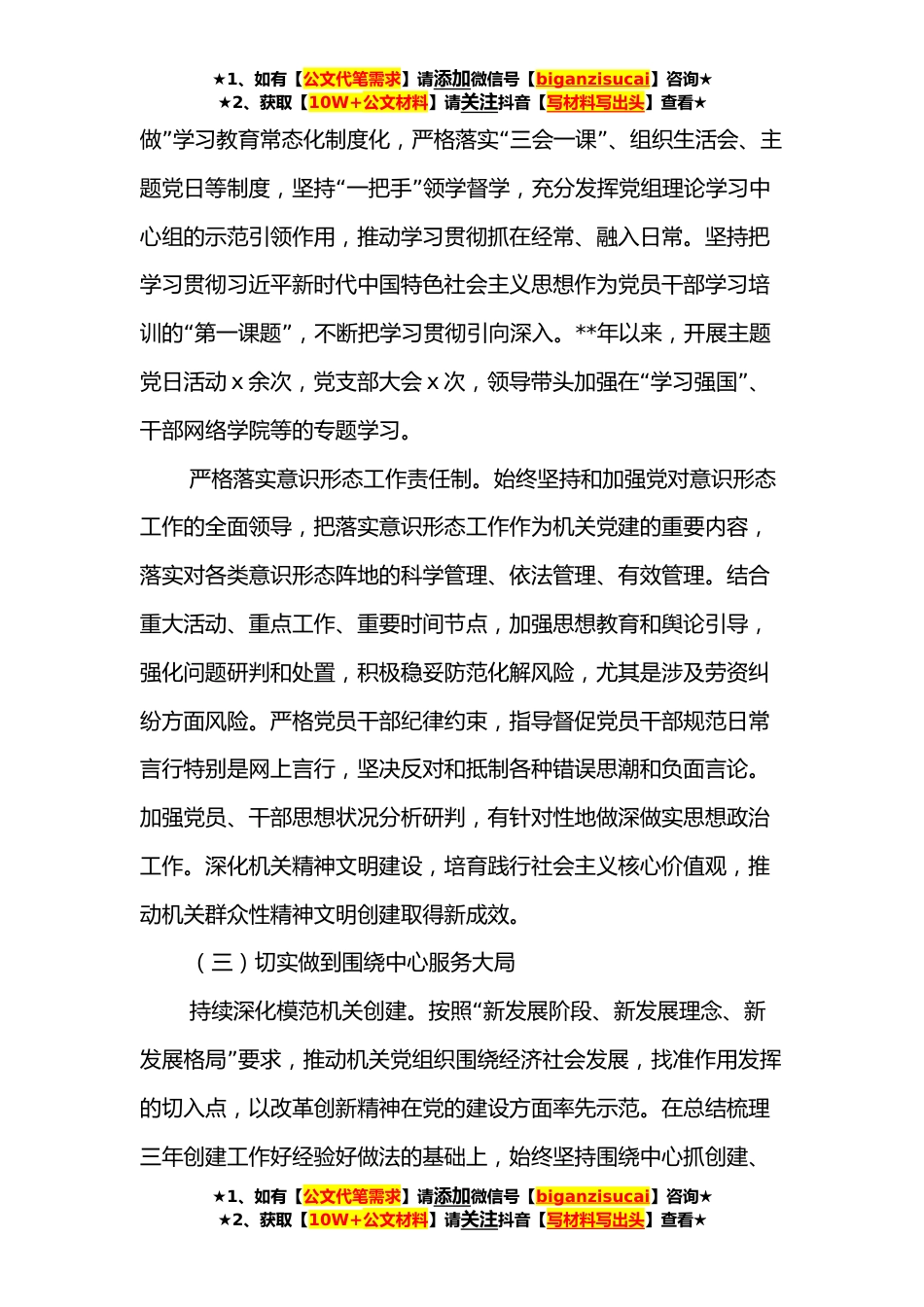 ★1、如有【公文代笔需求】请添加微信号【biganzisucai】咨询★
★2、获取【10W+公文材料】请关注抖音【写材料写出头】查看★

做”学习教育常态化制度化，严格落实“三会一课”、组织生活会、主题党日等制度，坚持“一把手”领学督学，充分发挥党组理论学习中心组的示范引领作用，推动学习贯彻抓在经常、融入日常。坚持把学习贯彻习近平新时代中国特色社会主义思想作为党员干部学习培训的“第一课题”，不断把学习贯彻引向深入。**年以来，开展主题党日活动 x 余次，党支部大会 x 次，领导带头加强在“学习强国”、干部网络学院等的专题学习。

严格落实意识形态工作责任制。始终坚持和加强党对意识形态工作的全面领导，把落实意识形态工作作为机关党建的重要内容，落实对各类意识形态阵地的科学管理、依法管理、有效管理。结合重大活动、重点工作、重要时间节点，加强思想教育和舆论引导，强化问题研判和处置，积极稳妥防范化解风险，尤其是涉及劳资纠纷方面风险。严格党员干部纪律约束，指导督促党员干部规范日常言行特别是网上言行，坚决反对和抵制各种错误思潮和负面言论。加强党员、干部思想状况分析研判，有针对性地做深做实思想政治工作。深化机关精神文明建设，培育践行社会主义核心价值观，推动机关群众性精神文明创建取得新成效。

（三）切实做到围绕中心服务大局

持续深化模范机关创建。按照“新发展阶段、新发展理念、新发展格局”要求，推动机关党组织围绕经济社会发展，找准作用发挥的切入点，以改革创新精神在党的建设方面率先示范。在总结梳理三年创建工作好经验好做法的基础上，始终坚持围绕中心抓创建、

★1、如有【公文代笔需求】请添加微信号【biganzisucai】咨询★
★2、获取【10W+公文材料】请关注抖音【写材料写出头】查看★